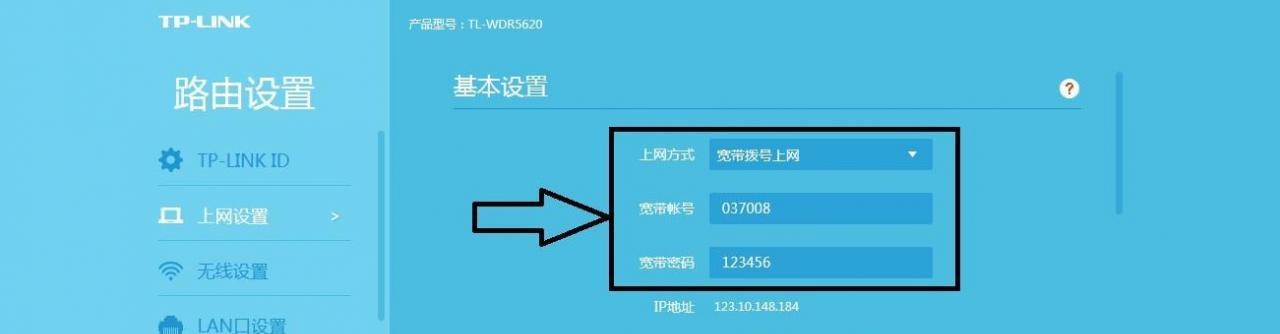 TP-LINK

路由设置

TP-LINK ID

上网设置 >

无线设置

LAN口设置

产品型号：TL-WDR5620

基本设置

?

上网方式 宽带拨号上网

宽带帐号 037008

宽带密码 123456

IP地址 123.10.148.184